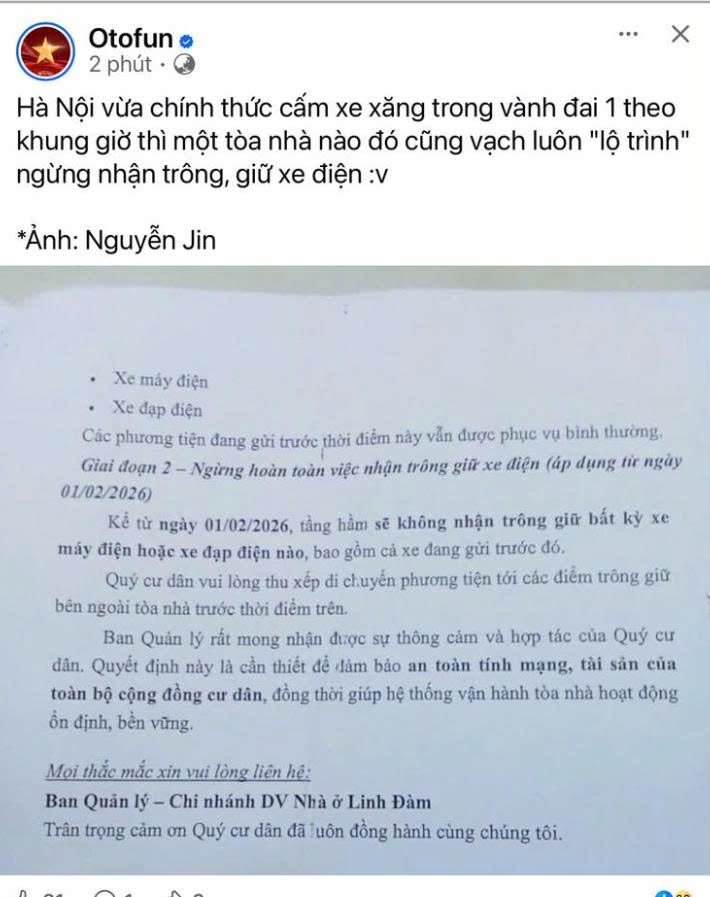 Otofun
2 phút ·

Hà Nội vừa chính thức cấm xe xăng trong vành đai 1 theo khung giờ thì một tòa nhà nào đó cũng vạch luôn "lộ trình" ngừng nhận trông, giữ xe điện :v

*Ảnh: Nguyễn Jin

• Xe máy điện
• Xe đạp điện

Các phương tiện đang gửi trước thời điểm này vẫn được phục vụ bình thường.

Giai đoạn 2 – Ngừng hoàn toàn việc nhận trông giữ xe điện (áp dụng từ ngày 01/02/2026)

Kể từ ngày 01/02/2026, tầng hầm sẽ không nhận trông giữ bất kỳ xe máy điện hoặc xe đạp điện nào, bao gồm cả xe đang gửi trước đó.

Quý cư dân vui lòng thu xếp di chuyển phương tiện tới các điểm trông giữ bên ngoài tòa nhà trước thời điểm trên.

Ban Quản lý rất mong nhận được sự thông cảm và hợp tác của Quý cư dân. Quyết định này là cần thiết để đảm bảo an toàn tính mạng, tài sản của toàn bộ cộng đồng cư dân, đồng thời giúp hệ thống vận hành tòa nhà hoạt động ổn định, bền vững.

Mọi thắc mắc xin vui lòng liên hệ:
Ban Quản lý – Chi nhánh DV Nhà ở Linh Đàm
Trân trọng cảm ơn Quý cư dân đã luôn đồng hành cùng chúng tôi.